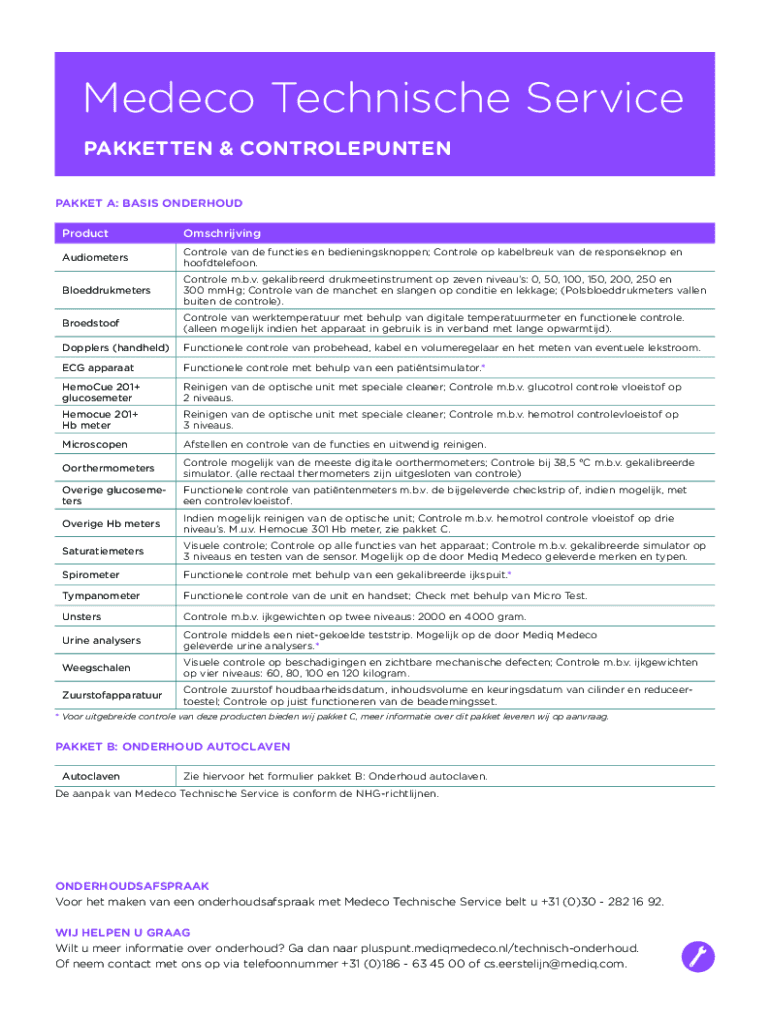 Medeco Technische Service

PAKKETTEN & CONTROLEPUNTEN

PAKKET A: BASIS ONDERHOUD

| Product | Omschrijving |
|---|---|
| Audiometers | Controle van de functies en bedieningsknoppen; Controle op kabelbreuk van de responseknop en hoofdtelefoon. |
| Bloeddrukmeters | Controle m.b.v. gekalibreerd drukmeetinstrument op zeven niveau's: 0, 50, 100, 150, 200, 250 en 300 mmHg; Controle van de manchet en slangen op conditie en lekkage; (Polsbloeddrukmeters vallen buiten de controle). |
| Broedstoof | Controle van werktemperatuur met behulp van digitale temperatuurmeter en functionele controle. (alleen mogelijk indien het apparaat in gebruik is in verband met lange opwarmtijd). |
| Dopplers (handheld) | Functionele controle van probehead, kabel en volumeregelaar en het meten van eventuele lekstroom. |
| ECG apparaat | Functionele controle met behulp van een patiëntsimulator.* |
| HemoCue 201+ glucosemeter | Reinigen van de optische unit met speciale cleaner; Controle m.b.v. glucotrol controle vloeistof op 2 niveaus. |
| Hemocue 201+ Hb meter | Reinigen van de optische unit met speciale cleaner; Controle m.b.v. hemotrol controlevloeistof op 3 niveaus. |
| Microscopen | Afstellen en controle van de functies en uitwendig reinigen. |
| Oorthermometers | Controle mogelijk van de meeste digitale oorthermometers; Controle bij 38,5 °C m.b.v. gekalibreerde simulator. (alle rectaal thermometers zijn uitgesloten van controle) |
| Overige glucosemeters | Functionele controle van patiëntenmeters m.b.v. de bijgeleverde checkstrip of, indien mogelijk, met een controlevloeistof. |
| Overige Hb meters | Indien mogelijk reinigen van de optische unit; Controle m.b.v. hemotrol controle vloeistof op drie niveau's. M.u.v. Hemocue 301 Hb meter, zie pakket C. |
| Saturatiemeters | Visuele controle; Controle op alle functies van het apparaat; Controle m.b.v. gekalibreerde simulator op 3 niveaus en testen van de sensor. Mogelijk op de door Mediq Medeco geleverde merken en typen. |
| Spirometer | Functionele controle met behulp van een gekalibreerde ijkspuit.* |
| Tympanometer | Functionele controle van de unit en handset; Check met behulp van Micro Test. |
| Unsters | Controle m.b.v. ijkgewichten op twee niveaus: 2000 en 4000 gram. |
| Urine analysers | Controle middels een niet-gekoelde teststrip. Mogelijk op de door Mediq Medeco geleverde urine analysers.* |
| Weegschalen | Visuele controle op beschadigingen en zichtbare mechanische defecten; Controle m.b.v. ijkgewichten op vier niveaus: 60, 80, 100 en 120 kilogram. |
| Zuurstofapparatuur | Controle zuurstof houdbaarheidsdatum, inhoudsvolume en keuringsdatum van cilinder en reduceertoestel; Controle op juist functioneren van de beademingsset. |

* Voor uitgebreide controle van deze producten bieden wij pakket C, meer informatie over dit pakket leveren wij op aanvraag.

PAKKET B: ONDERHOUD AUTOCLAVEN

| Autoclaven | Zie hiervoor het formulier pakket B: Onderhoud autoclaven. |
|---|---|

De aanpak van Medeco Technische Service is conform de NHG-richtlijnen.

ONDERHOUDSAFSPRAAK
Voor het maken van een onderhoudsafspraak met Medeco Technische Service belt u +31 (0)30 - 282 16 92.

WIJ HELPEN U GRAAG
Wilt u meer informatie over onderhoud? Ga dan naar pluspunt.mediqmedeco.nl/technisch-onderhoud. Of neem contact met ons op via telefoonnummer +31 (0)186 - 63 45 00 of cs.eerstelijn@mediq.com.